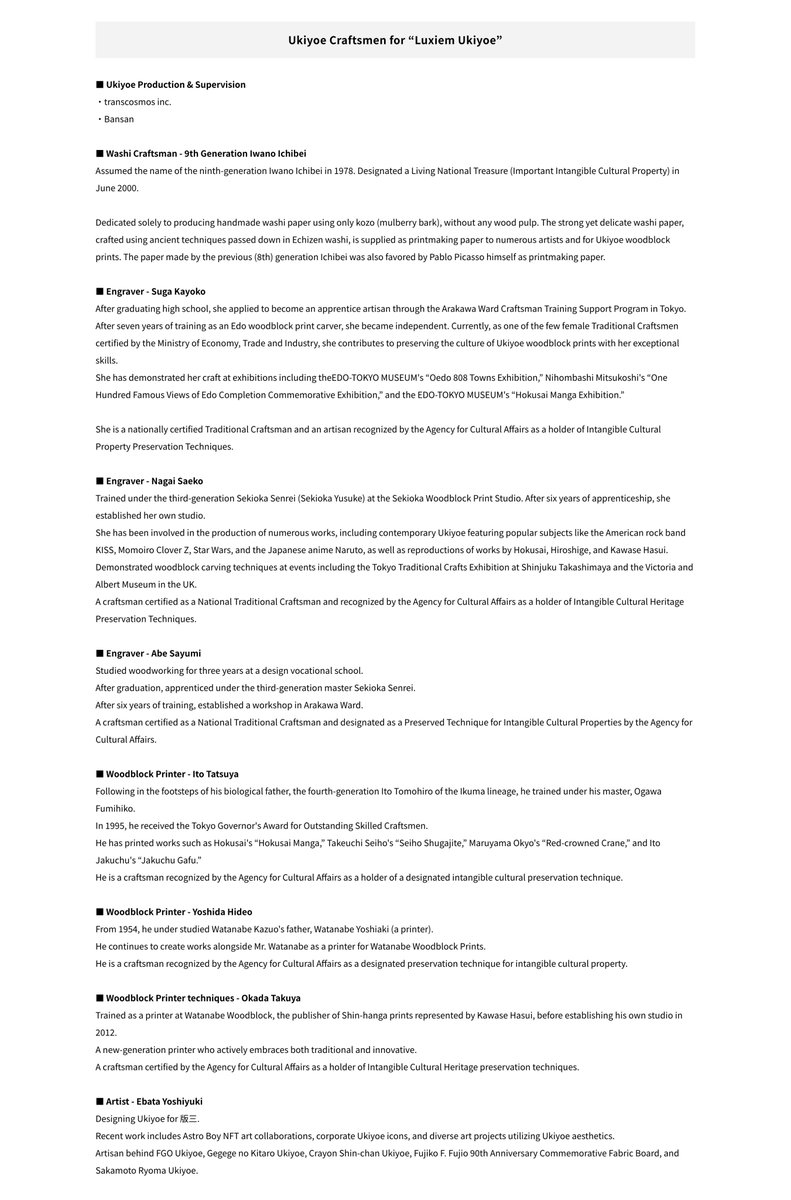 Ukiyoe Craftsmen for “Luxiem Ukiyoe”

■ Ukiyoe Production & Supervision
・transcosmos inc.
・Bansan

■ Washi Craftsman - 9th Generation Iwano Ichibei
Assumed the name of the ninth-generation Iwano Ichibei in 1978. Designated a Living National Treasure (Important Intangible Cultural Property) in June 2000.

Dedicated solely to producing handmade washi paper using only kozo (mulberry bark), without any wood pulp. The strong yet delicate washi paper, crafted using ancient techniques passed down in Echizen washi, is supplied as printmaking paper to numerous artists and for Ukiyoe woodblock prints. The paper made by the previous (8th) generation Ichibei was also favored by Pablo Picasso himself as printmaking paper.

■ Engraver - Suga Kayoko
After graduating high school, she applied to become an apprentice artisan through the Arakawa Ward Craftsman Training Support Program in Tokyo. After seven years of training as an Edo woodblock print carver, she became independent. Currently, as one of the few female Traditional Craftsmen certified by the Ministry of Economy, Trade and Industry, she contributes to preserving the culture of Ukiyoe woodblock prints with her exceptional skills.
She has demonstrated her craft at exhibitions including theEDO-TOKYO MUSEUM's “Oedo 808 Towns Exhibition,” Nihombashi Mitsukoshi's “One Hundred Famous Views of Edo Completion Commemorative Exhibition,” and the EDO-TOKYO MUSEUM's “Hokusai Manga Exhibition.”

She is a nationally certified Traditional Craftsman and an artisan recognized by the Agency for Cultural Affairs as a holder of Intangible Cultural Property Preservation Techniques.

■ Engraver - Nagai Saeko
Trained under the third-generation Sekioka Senrei (Sekioka Yusuke) at the Sekioka Woodblock Print Studio. After six years of apprenticeship, she established her own studio.
She has been involved in the production of numerous works, including contemporary Ukiyoe featuring popular subjects like the American rock band KISS, Momoiro Clover Z, Star Wars, and the Japanese anime Naruto, as well as reproductions of works by Hokusai, Hiroshige, and Kawase Hasui.
Demonstrated woodblock carving techniques at events including the Tokyo Traditional Crafts Exhibition at Shinjuku Takashimaya and the Victoria and Albert Museum in the UK.
A craftsman certified as a National Traditional Craftsman and recognized by the Agency for Cultural Affairs as a holder of Intangible Cultural Heritage Preservation Techniques.

■ Engraver - Abe Sayumi
Studied woodworking for three years at a design vocational school.
After graduation, apprenticed under the third-generation master Sekioka Senrei.
After six years of training, established a workshop in Arakawa Ward.
A craftsman certified as a National Traditional Craftsman and designated as a Preserved Technique for Intangible Cultural Properties by the Agency for Cultural Affairs.

■ Woodblock Printer - Ito Tatsuya
Following in the footsteps of his biological father, the fourth-generation Ito Tomohiro of the Ikuma lineage, he trained under his master, Ogawa Fumihiko.
In 1995, he received the Tokyo Governor's Award for Outstanding Skilled Craftsmen.
He has printed works such as Hokusai's “Hokusai Manga,” Takeuchi Seiho's “Seiho Shugajite,” Maruyama Okyo's “Red-crowned Crane,” and Ito Jakuchu's “Jakuchu Gafu.”
He is a craftsman recognized by the Agency for Cultural Affairs as a holder of a designated intangible cultural preservation technique.

■ Woodblock Printer - Yoshida Hideo
From 1954, he under studied Watanabe Kazuo's father, Watanabe Yoshiaki (a printer).
He continues to create works alongside Mr. Watanabe as a printer for Watanabe Woodblock Prints.
He is a craftsman recognized by the Agency for Cultural Affairs as a designated preservation technique for intangible cultural property.

■ Woodblock Printer techniques - Okada Takuya
Trained as a printer at Watanabe Woodblock, the publisher of Shin-hanga prints represented by Kawase Hasui, before establishing his own studio in 2012.
A new-generation printer who actively embraces both traditional and innovative.
A craftsman certified by the Agency for Cultural Affairs as a holder of Intangible Cultural Heritage preservation techniques.

■ Artist - Ebata Yoshiyuki
Designing Ukiyoe for 版三.
Recent work includes Astro Boy NFT art collaborations, corporate Ukiyoe icons, and diverse art projects utilizing Ukiyoe aesthetics.
Artisan behind FGO Ukiyoe, Gegege no Kitaro Ukiyoe, Crayon Shin-chan Ukiyoe, Fujiko F. Fujio 90th Anniversary Commemorative Fabric Board, and Sakamoto Ryoma Ukiyoe.